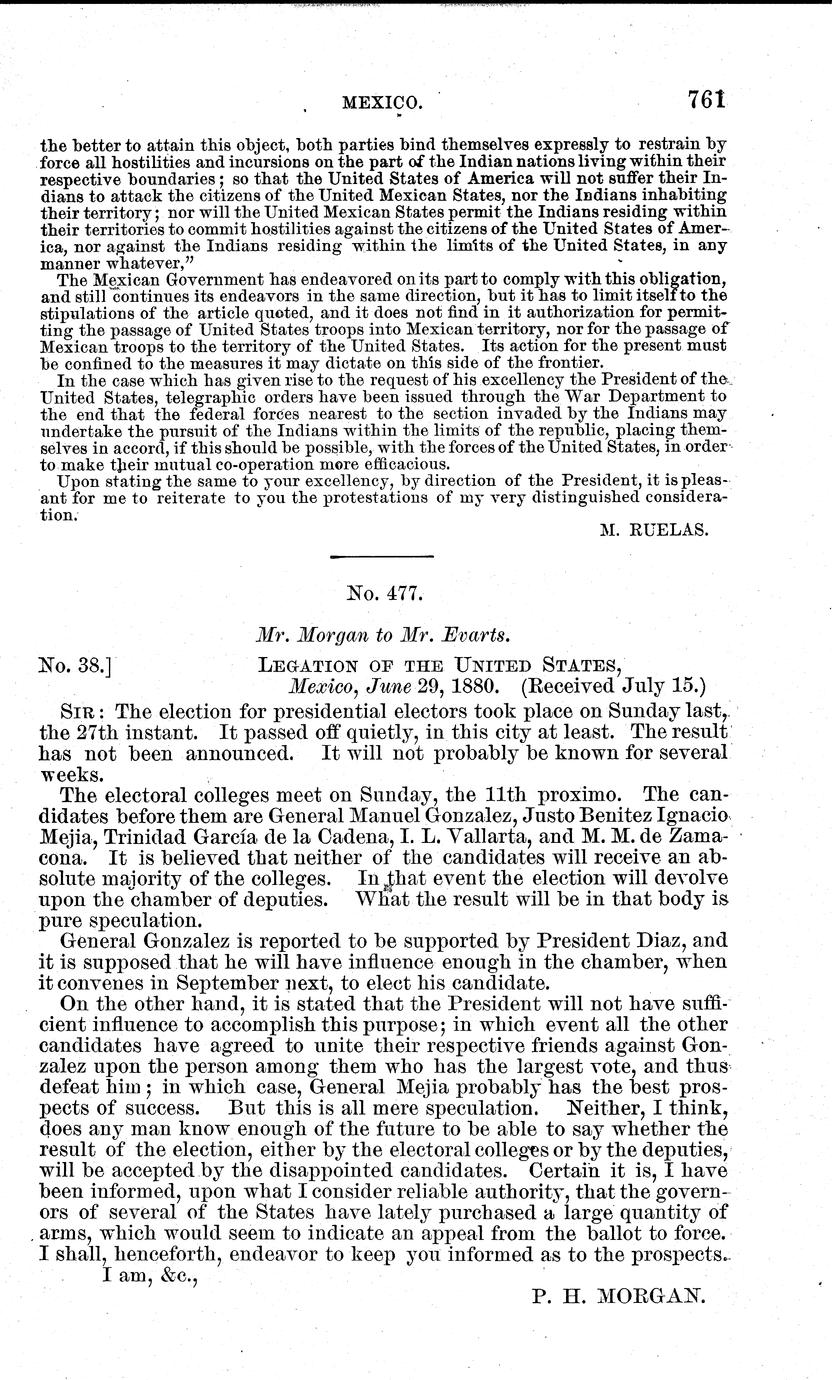 MEXICO. 761

the better to attain this object, both parties bind themselves expressly to restrain by force all hostilities and incursions on the part of the Indian nations living within their respective boundaries; so that the United States of America will not suffer their Indians to attack the citizens of the United Mexican States, nor the Indians inhabiting their territory; nor will the United Mexican States permit the Indians residing within their territories to commit hostilities against the citizens of the United States of America, nor against the Indians residing within the limits of the United States, in any manner whatever,"

The Mexican Government has endeavored on its part to comply with this obligation, and still continues its endeavors in the same direction, but it has to limit itself to the stipulations of the article quoted, and it does not find in it authorization for permitting the passage of United States troops into Mexican territory, nor for the passage of Mexican troops to the territory of the United States. Its action for the present must be confined to the measures it may dictate on this side of the frontier.

In the case which has given rise to the request of his excellency the President of the United States, telegraphic orders have been issued through the War Department to the end that the federal forces nearest to the section invaded by the Indians may undertake the pursuit of the Indians within the limits of the republic, placing themselves in accord, if this should be possible, with the forces of the United States, in order to make their mutual co-operation more efficacious.

Upon stating the same to your excellency, by direction of the President, it is pleasant for me to reiterate to you the protestations of my very distinguished consideration.

M. RUELAS.

No. 477.

Mr. Morgan to Mr. Evarts.

No. 38.] LEGATION OF THE UNITED STATES, Mexico, June 29, 1880. (Received July 15.)

SIR: The election for presidential electors took place on Sunday last, the 27th instant. It passed off quietly, in this city at least. The result has not been announced. It will not probably be known for several weeks.

The electoral colleges meet on Sunday, the 11th proximo. The candidates before them are General Manuel Gonzalez, Justo Benitez Ignacio Mejia, Trinidad García de la Cadena, I. L. Vallarta, and M. M. de Zamacona. It is believed that neither of the candidates will receive an absolute majority of the colleges. In that event the election will devolve upon the chamber of deputies. What the result will be in that body is pure speculation.

General Gonzalez is reported to be supported by President Diaz, and it is supposed that he will have influence enough in the chamber, when it convenes in September next, to elect his candidate.

On the other hand, it is stated that the President will not have sufficient influence to accomplish this purpose; in which event all the other candidates have agreed to unite their respective friends against Gonzalez upon the person among them who has the largest vote, and thus defeat him; in which case, General Mejia probably has the best prospects of success. But this is all mere speculation. Neither, I think, does any man know enough of the future to be able to say whether the result of the election, either by the electoral colleges or by the deputies, will be accepted by the disappointed candidates. Certain it is, I have been informed, upon what I consider reliable authority, that the governors of several of the States have lately purchased a large quantity of arms, which would seem to indicate an appeal from the ballot to force. I shall, henceforth, endeavor to keep you informed as to the prospects.

I am, &c.,

P. H. MORGAN.